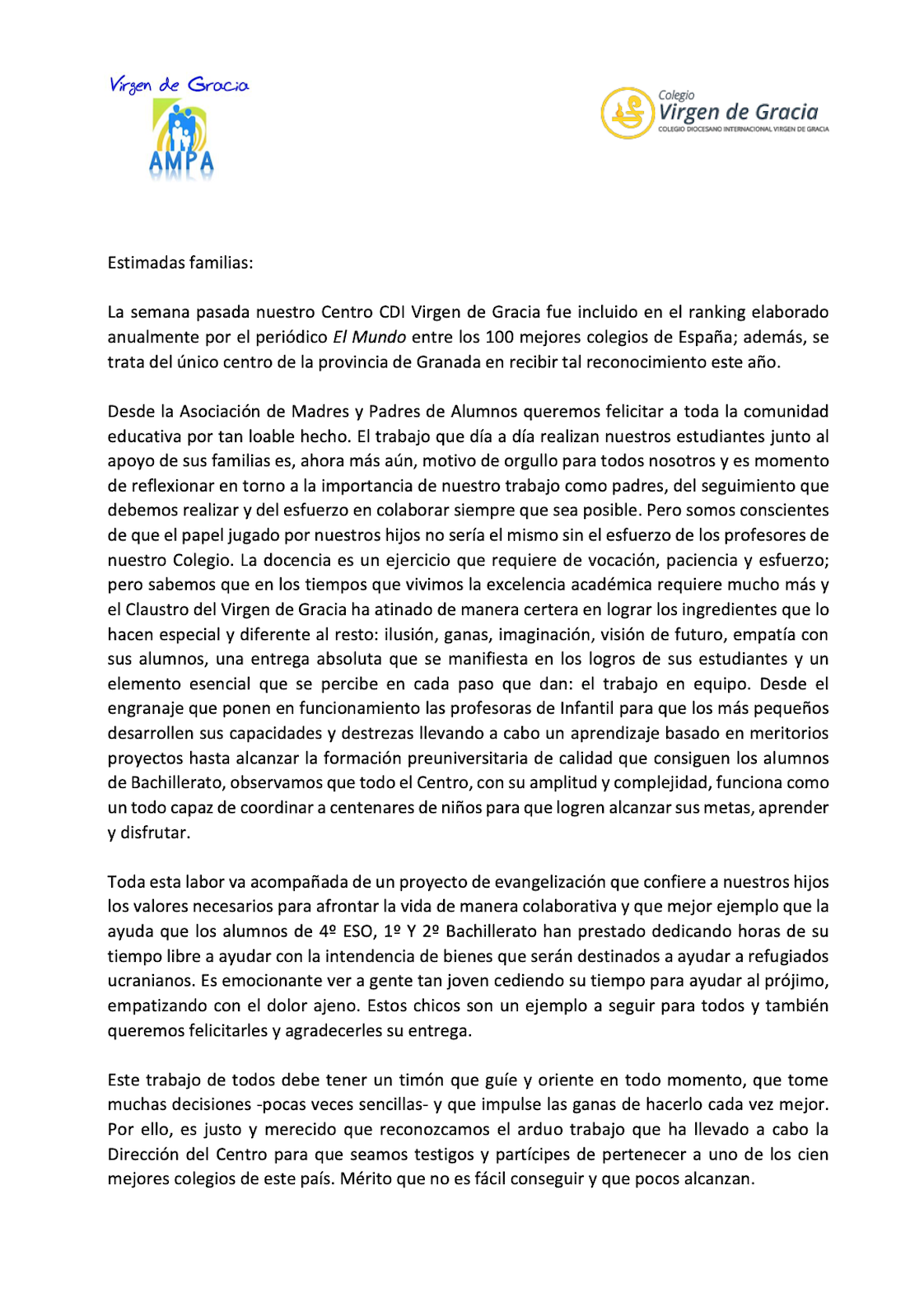 Virgen de Gracia
AMPA

Colegio
Virgen de Gracia
COLEGIO DIOCESANO INTERNACIONAL VIRGEN DE GRACIA

Estimadas familias:

La semana pasada nuestro Centro CDI Virgen de Gracia fue incluido en el ranking elaborado anualmente por el periódico El Mundo entre los 100 mejores colegios de España; además, se trata del único centro de la provincia de Granada en recibir tal reconocimiento este año.

Desde la Asociación de Madres y Padres de Alumnos queremos felicitar a toda la comunidad educativa por tan loable hecho. El trabajo que día a día realizan nuestros estudiantes junto al apoyo de sus familias es, ahora más aún, motivo de orgullo para todos nosotros y es momento de reflexionar en torno a la importancia de nuestro trabajo como padres, del seguimiento que debemos realizar y del esfuerzo en colaborar siempre que sea posible. Pero somos conscientes de que el papel jugado por nuestros hijos no sería el mismo sin el esfuerzo de los profesores de nuestro Colegio. La docencia es un ejercicio que requiere de vocación, paciencia y esfuerzo; pero sabemos que en los tiempos que vivimos la excelencia académica requiere mucho más y el Claustro del Virgen de Gracia ha atinado de manera certera en lograr los ingredientes que lo hacen especial y diferente al resto: ilusión, ganas, imaginación, visión de futuro, empatía con sus alumnos, una entrega absoluta que se manifiesta en los logros de sus estudiantes y un elemento esencial que se percibe en cada paso que dan: el trabajo en equipo. Desde el engranaje que ponen en funcionamiento las profesoras de Infantil para que los más pequeños desarrollen sus capacidades y destrezas llevando a cabo un aprendizaje basado en meritorios proyectos hasta alcanzar la formación preuniversitaria de calidad que consiguen los alumnos de Bachillerato, observamos que todo el Centro, con su amplitud y complejidad, funciona como un todo capaz de coordinar a centenares de niños para que logren alcanzar sus metas, aprender y disfrutar.

Toda esta labor va acompañada de un proyecto de evangelización que confiere a nuestros hijos los valores necesarios para afrontar la vida de manera colaborativa y que mejor ejemplo que la ayuda que los alumnos de 4º ESO, 1º Y 2º Bachillerato han prestado dedicando horas de su tiempo libre a ayudar con la intendencia de bienes que serán destinados a ayudar a refugiados ucranianos. Es emocionante ver a gente tan joven cediendo su tiempo para ayudar al prójimo, empatizando con el dolor ajeno. Estos chicos son un ejemplo a seguir para todos y también queremos felicitarles y agradecerles su entrega.

Este trabajo de todos debe tener un timón que guíe y oriente en todo momento, que tome muchas decisiones -pocas veces sencillas- y que impulse las ganas de hacerlo cada vez mejor. Por ello, es justo y merecido que reconozcamos el arduo trabajo que ha llevado a cabo la Dirección del Centro para que seamos testigos y partícipes de pertenecer a uno de los cien mejores colegios de este país. Mérito que no es fácil conseguir y que pocos alcanzan.